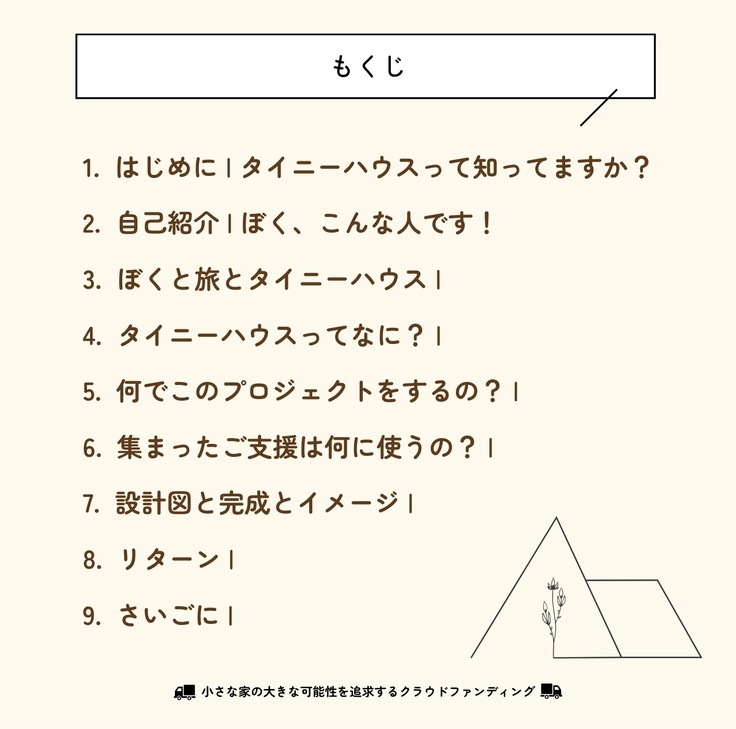 もくじ

1. はじめに | タイニーハウスって知ってますか？

2. 自己紹介 | ぼく、こんな人です！

3. ぼくと旅とタイニーハウス |

4. タイニーハウスってなに？ |

5. 何でこのプロジェクトをするの？ |

6. 集まったご支援は何に使うの？ |

7. 設計図と完成とイメージ |

8. リターン |

9. さいごに |

小さな家の大きな可能性を追求するクラウドファンディング